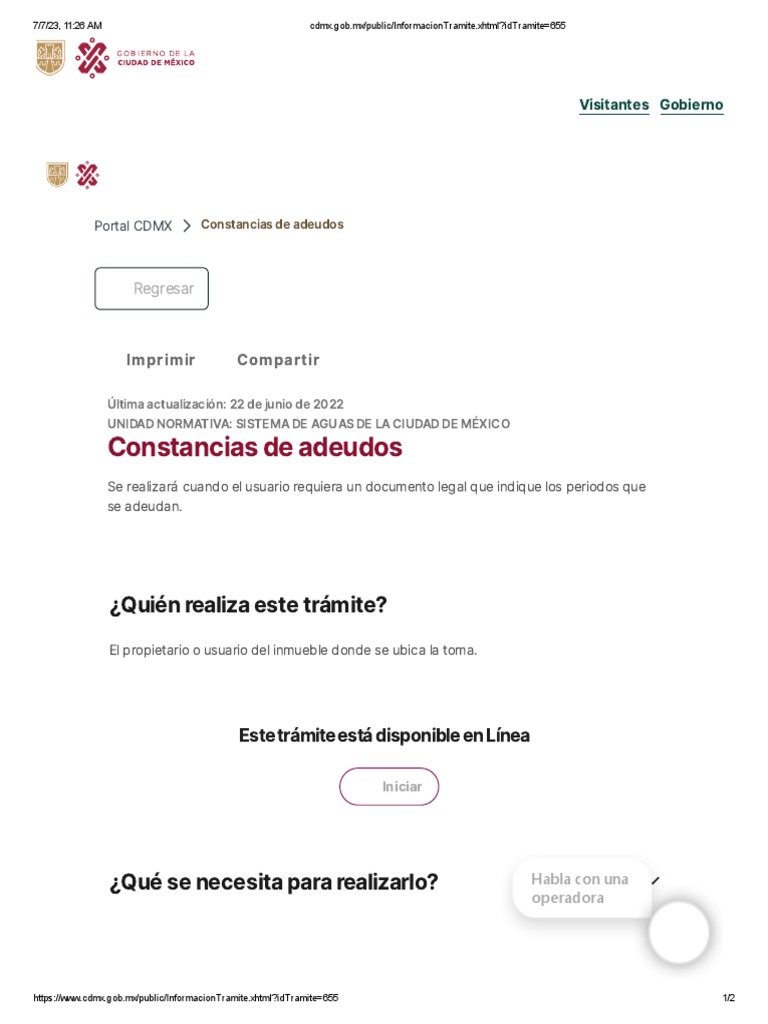 7/7/23, 11:26 AM

cdmx.gob.mx/public/InformacionTramite.xhtml?idTramite=655

GOBIERNO DE LA CIUDAD DE MÉXICO

Visitantes Gobierno

Portal CDMX > Constancias de adeudos

Regresar

Imprimir Compartir

Última actualización: 22 de junio de 2022
UNIDAD NORMATIVA: SISTEMA DE AGUAS DE LA CIUDAD DE MÉXICO

Constancias de adeudos

Se realizará cuando el usuario requiera un documento legal que indique los periodos que se adeudan.

¿Quién realiza este trámite?

El propietario o usuario del inmueble donde se ubica la toma.

Este trámite está disponible en Línea

Iniciar

¿Qué se necesita para realizarlo?

Habla con una operadora

https://www.cdmx.gob.mx/public/InformacionTramite.xhtml?idTramite=655

1/2